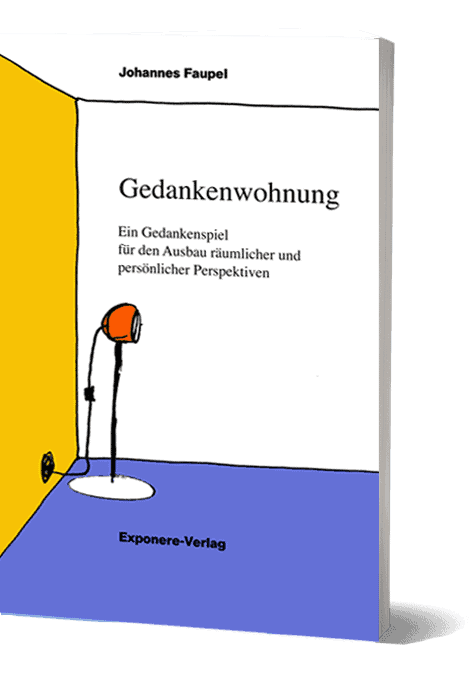 Johannes Faupel

Gedankenwohnung

Ein Gedankenspiel
für den Ausbau räumlicher und
persönlicher Perspektiven

Exponere-Verlag